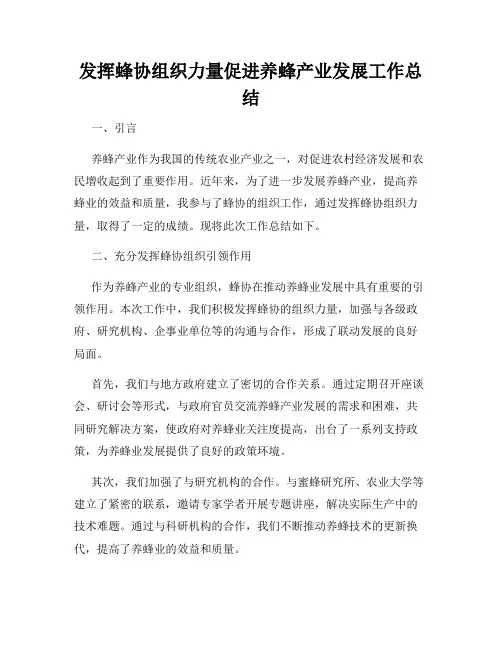 发挥蜂协组织力量促进养蜂产业发展工作总结

一、引言

养蜂产业作为我国的传统农业产业之一，对促进农村经济发展和农民增收起到了重要作用。近年来，为了进一步发展养蜂产业，提高养蜂业的效益和质量，我参与了蜂协的组织工作，通过发挥蜂协组织力量，取得了一定的成绩。现将此次工作总结如下。

二、充分发挥蜂协组织引领作用

作为养蜂产业的专业组织，蜂协在推动养蜂业发展中具有重要的引领作用。本次工作中，我们积极发挥蜂协的组织力量，加强与各级政府、研究机构、企事业单位等的沟通与合作，形成了联动发展的良好局面。

首先，我们与地方政府建立了密切的合作关系。通过定期召开座谈会、研讨会等形式，与政府官员交流养蜂产业发展的需求和困难，共同研究解决方案，使政府对养蜂业关注度提高，出台了一系列支持政策，为养蜂业发展提供了良好的政策环境。

其次，我们加强了与研究机构的合作。与蜜蜂研究所、农业大学等建立了紧密的联系，邀请专家学者开展专题讲座，解决实际生产中的技术难题。通过与科研机构的合作，我们不断推动养蜂技术的更新换代，提高了养蜂业的效益和质量。